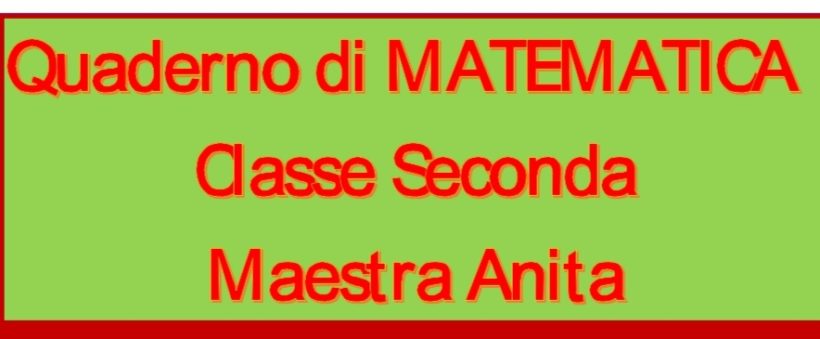 Quaderno di MATEMATICA

Classe Seconda

Maestra Anita